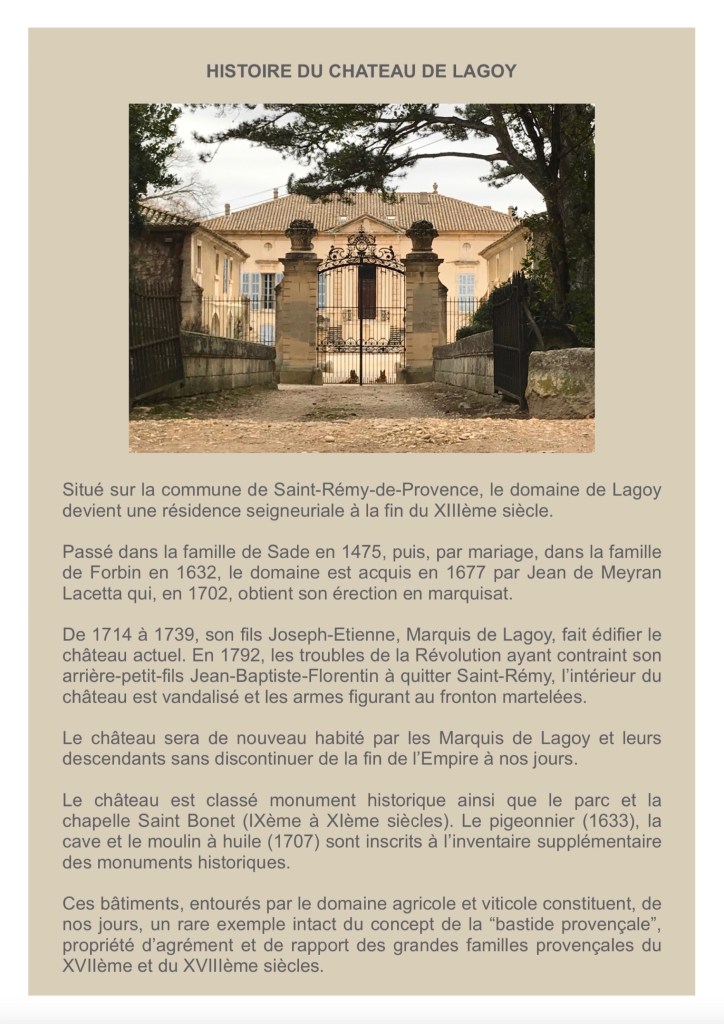 HISTOIRE DU CHATEAU DE LAGOY

Situé sur la commune de Saint-Rémy-de-Provence, le domaine de Lagoy devient une résidence seigneuriale à la fin du XIIIème siècle.

Passé dans la famille de Sade en 1475, puis, par mariage, dans la famille de Forbin en 1632, le domaine est acquis en 1677 par Jean de Meyran Lacetta qui, en 1702, obtient son érection en marquisat.

De 1714 à 1739, son fils Joseph-Etienne, Marquis de Lagoy, fait édifier le château actuel. En 1792, les troubles de la Révolution ayant contraint son arrière-petit-fils Jean-Baptiste-Florentin à quitter Saint-Rémy, l'intérieur du château est vandalisé et les armes figurant au fronton martelées.

Le château sera de nouveau habité par les Marquis de Lagoy et leurs descendants sans discontinuer de la fin de l'Empire à nos jours.

Le château est classé monument historique ainsi que le parc et la chapelle Saint Bonet (IXème à XIème siècles). Le pigeonnier (1633), la cave et le moulin à huile (1707) sont inscrits à l'inventaire supplémentaire des monuments historiques.

Ces bâtiments, entourés par le domaine agricole et viticole constituent, de nos jours, un rare exemple intact du concept de la "bastide provençale", propriété d'agrément et de rapport des grandes familles provençales du XVIIème et du XVIIIème siècles.